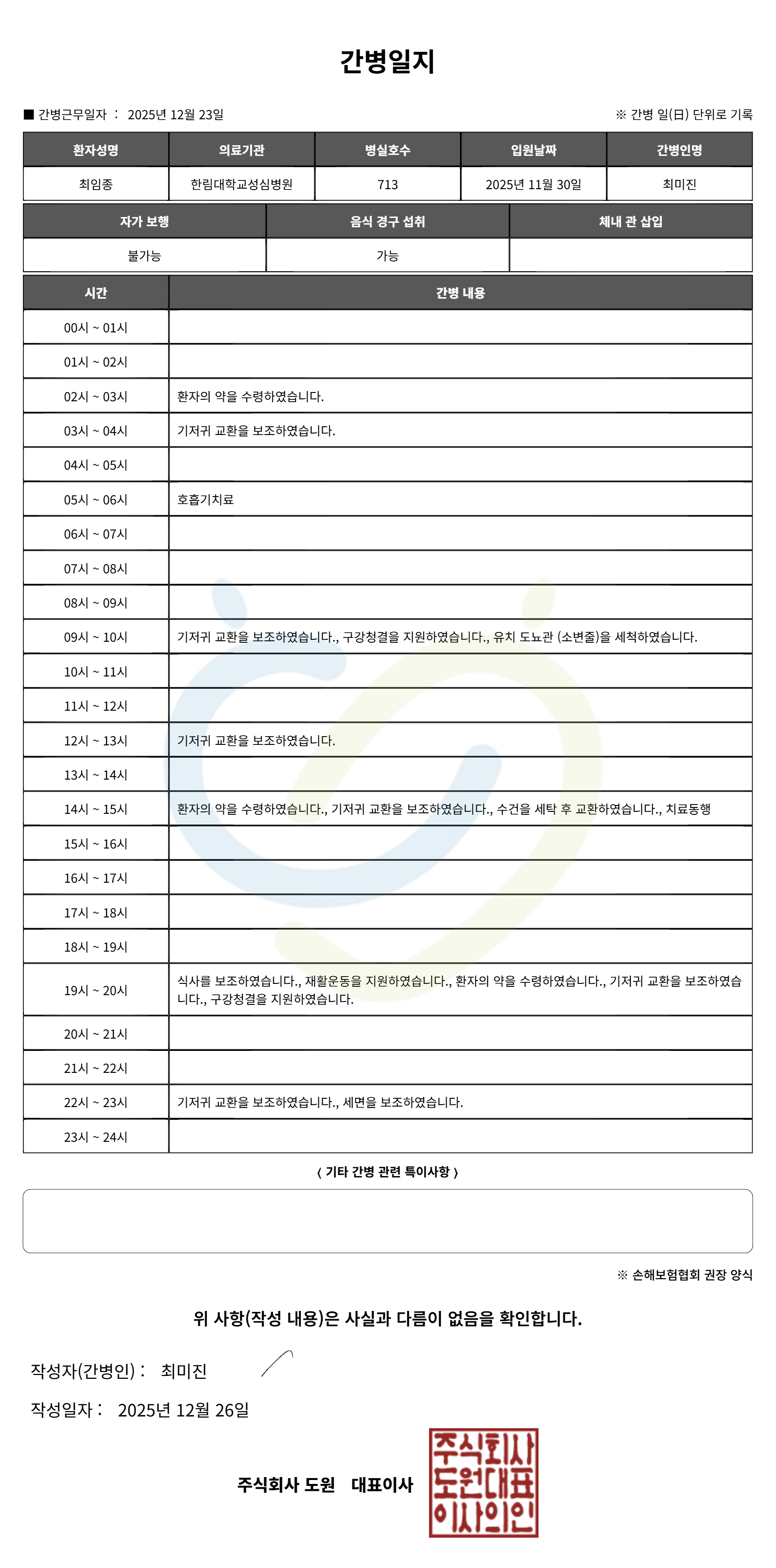 간병일지

■ 간병근무일자 : 2025년 12월 23일

※ 간병 일(日) 단위로 기록

| 환자성명 | 의료기관 | 병실호수 | 입원날짜 | 간병인명 |
|---|---|---|---|---|
| 최임종 | 한림대학교성심병원 | 713 | 2025년 11월 30일 | 최미진 |

| 자가 보행 | 음식 경구 섭취 | 체내 관 삽입 |
|---|---|---|
| 불가능 | 가능 | |

| 시간 | 간병 내용 |
|---|---|
| 00시 ~ 01시 | |
| 01시 ~ 02시 | |
| 02시 ~ 03시 | 환자의 약을 수령하였습니다. |
| 03시 ~ 04시 | 기저귀 교환을 보조하였습니다. |
| 04시 ~ 05시 | |
| 05시 ~ 06시 | 호흡기치료 |
| 06시 ~ 07시 | |
| 07시 ~ 08시 | |
| 08시 ~ 09시 | |
| 09시 ~ 10시 | 기저귀 교환을 보조하였습니다., 구강청결을 지원하였습니다., 유치 도뇨관 (소변줄)을 세척하였습니다. |
| 10시 ~ 11시 | |
| 11시 ~ 12시 | |
| 12시 ~ 13시 | 기저귀 교환을 보조하였습니다. |
| 13시 ~ 14시 | |
| 14시 ~ 15시 | 환자의 약을 수령하였습니다., 기저귀 교환을 보조하였습니다., 수건을 세탁 후 교환하였습니다., 치료동행 |
| 15시 ~ 16시 | |
| 16시 ~ 17시 | |
| 17시 ~ 18시 | |
| 18시 ~ 19시 | |
| 19시 ~ 20시 | 식사를 보조하였습니다., 재활운동을 지원하였습니다., 환자의 약을 수령하였습니다., 기저귀 교환을 보조하였습니다., 구강청결을 지원하였습니다. |
| 20시 ~ 21시 | |
| 21시 ~ 22시 | |
| 22시 ~ 23시 | 기저귀 교환을 보조하였습니다., 세면을 보조하였습니다. |
| 23시 ~ 24시 | |

( 기타 간병 관련 특이사항 )

※ 손해보험협회 권장 양식

위 사항(작성 내용)은 사실과 다름이 없음을 확인합니다.

작성자(간병인) : 최미진

작성일자 : 2025년 12월 26일

주식회사 도원 대표이사

주식회사
도원대표
이사의인